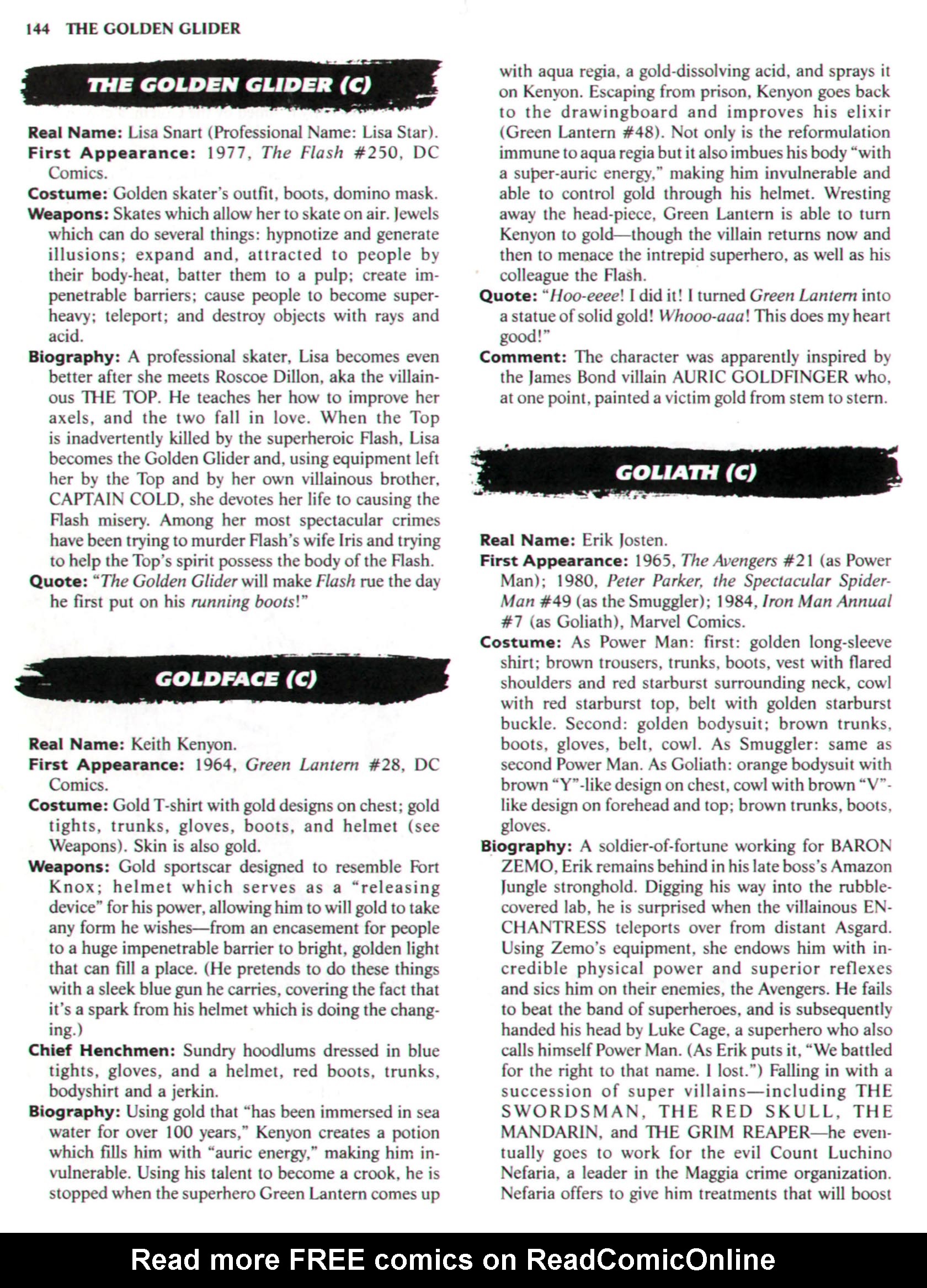 144 THE GOLDEN GLIDER

THE GOLDEN GLIDER (C)

Real Name: Lisa Snart (Professional Name: Lisa Star).
First Appearance: 1977, The Flash #250, DC Comics.
Costume: Golden skater's outfit, boots, domino mask.
Weapons: Skates which allow her to skate on air. Jewels which can do several things: hypnotize and generate illusions; expand and, attracted to people by their body-heat, batter them to a pulp; create impenetrable barriers; cause people to become superheavy; teleport; and destroy objects with rays and acid.
Biography: A professional skater, Lisa becomes even better after she meets Roscoe Dillon, aka the villainous THE TOP. He teaches her how to improve her axels, and the two fall in love. When the Top is inadvertently killed by the superheroic Flash, Lisa becomes the Golden Glider and, using equipment left her by the Top and by her own villainous brother, CAPTAIN COLD, she devotes her life to causing the Flash misery. Among her most spectacular crimes have been trying to murder Flash's wife Iris and trying to help the Top's spirit possess the body of the Flash.
Quote: "The Golden Glider will make Flash rue the day he first put on his running boots!"

GOLDFACE (C)

Real Name: Keith Kenyon.
First Appearance: 1964, Green Lantern #28, DC Comics.
Costume: Gold T-shirt with gold designs on chest; gold tights, trunks, gloves, boots, and helmet (see Weapons). Skin is also gold.
Weapons: Gold sportscar designed to resemble Fort Knox; helmet which serves as a "releasing device" for his power, allowing him to will gold to take any form he wishes—from an encasement for people to a huge impenetrable barrier to bright, golden light that can fill a place. (He pretends to do these things with a sleek blue gun he carries, covering the fact that it's a spark from his helmet which is doing the changing.)
Chief Henchmen: Sundry hoodlums dressed in blue tights, gloves, and a helmet, red boots, trunks, bodyshirt and a jerkin.
Biography: Using gold that "has been immersed in sea water for over 100 years," Kenyon creates a potion which fills him with "auric energy," making him invulnerable. Using his talent to become a crook, he is stopped when the superhero Green Lantern comes up with aqua regia, a gold-dissolving acid, and sprays it on Kenyon. Escaping from prison, Kenyon goes back to the drawingboard and improves his elixir (Green Lantern #48). Not only is the reformulation immune to aqua regia but it also imbues his body "with a super-auric energy," making him invulnerable and able to control gold through his helmet. Wresting away the head-piece, Green Lantern is able to turn Kenyon to gold—though the villain returns now and then to menace the intrepid superhero, as well as his colleague the Flash.
Quote: "Hoo-eeee! I did it! I turned Green Lantern into a statue of solid gold! Whooo-aaa! This does my heart good!"
Comment: The character was apparently inspired by the James Bond villain AURIC GOLDFINGER who, at one point, painted a victim gold from stem to stern.

GOLIATH (C)

Real Name: Erik Josten.
First Appearance: 1965, The Avengers #21 (as Power Man); 1980, Peter Parker, the Spectacular Spider-Man #49 (as the Smuggler); 1984, Iron Man Annual #7 (as Goliath), Marvel Comics.
Costume: As Power Man: first: golden long-sleeve shirt; brown trousers, trunks, boots, vest with flared shoulders and red starburst surrounding neck, cowl with red starburst top, belt with golden starburst buckle. Second: golden bodysuit; brown trunks, boots, gloves, belt, cowl. As Smuggler: same as second Power Man. As Goliath: orange bodysuit with brown "Y"-like design on chest, cowl with brown "V"-like design on forehead and top; brown trunks, boots, gloves.
Biography: A soldier-of-fortune working for BARON ZEMO, Erik remains behind in his late boss's Amazon Jungle stronghold. Digging his way into the rubble-covered lab, he is surprised when the villainous ENCHANTRESS teleports over from distant Asgard. Using Zemo's equipment, she endows him with incredible physical power and superior reflexes and sics him on their enemies, the Avengers. He fails to beat the band of superheroes, and is subsequently handed his head by Luke Cage, a superhero who also calls himself Power Man. (As Erik puts it, "We battled for the right to that name. I lost.") Falling in with a succession of super villains—including THE SWORDSMAN, THE RED SKULL, THE MANDARIN, and THE GRIM REAPER—he eventually goes to work for the evil Count Luchino Nefaria, a leader in the Maggia crime organization. Nefaria offers to give him treatments that will boost

Read more FREE comics on ReadComicOnline